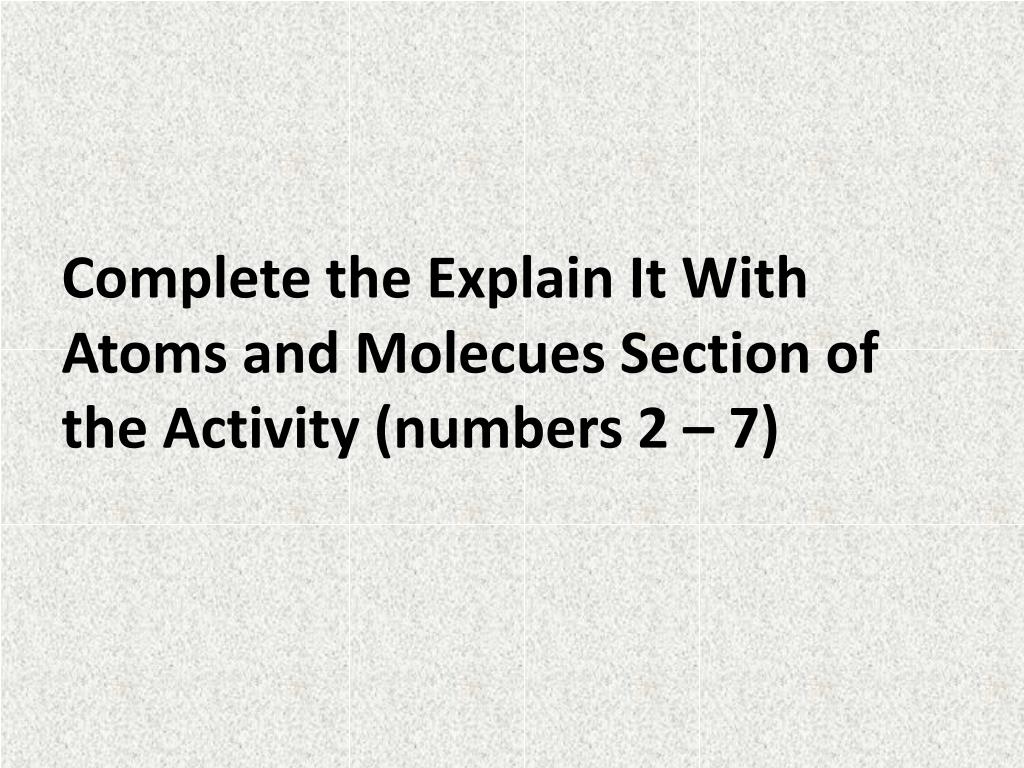 Complete the Explain It With Atoms and Molecues Section of the Activity (numbers 2 – 7)